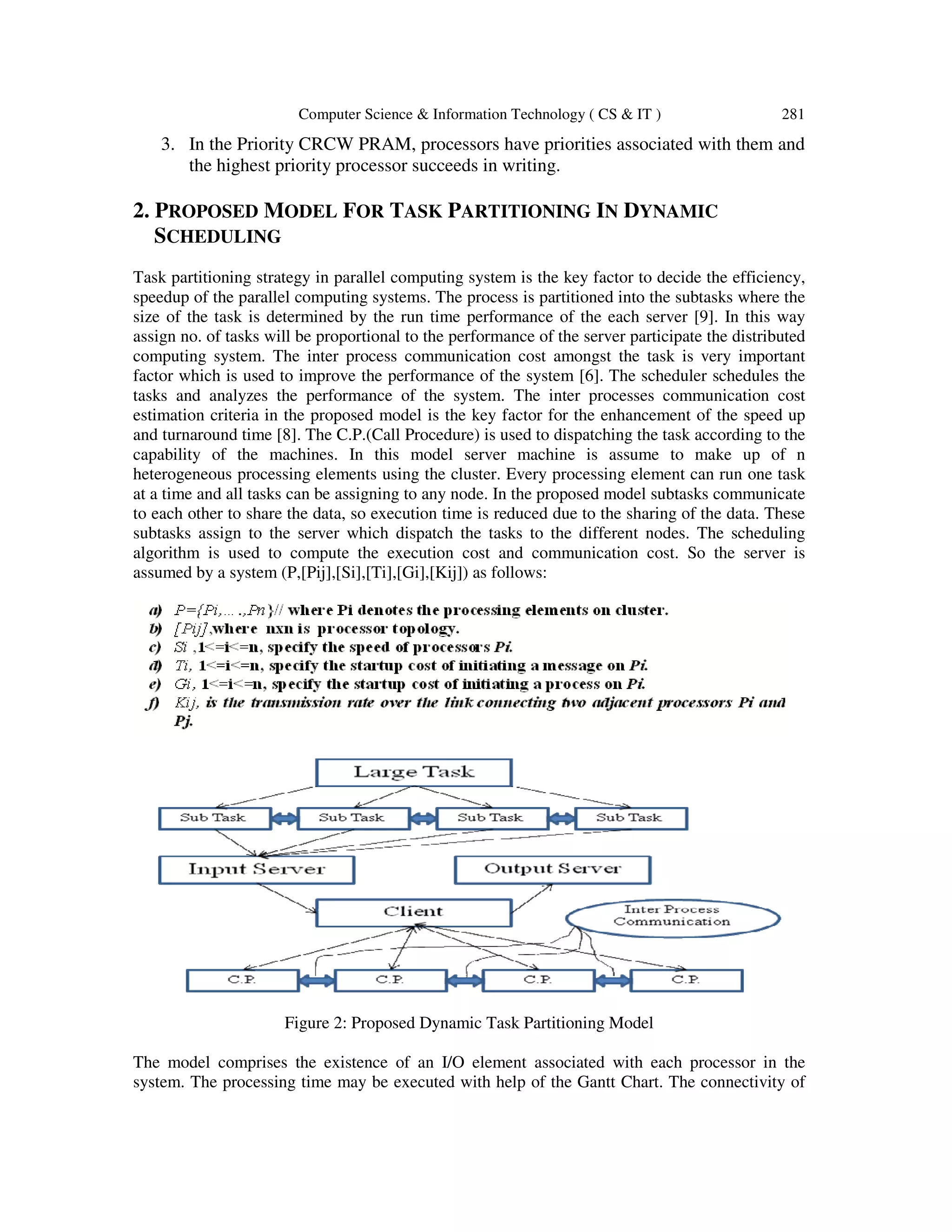 Computer Science & Information Technology ( CS & IT ) 281

3. In the Priority CRCW PRAM, processors have priorities associated with them and the highest priority processor succeeds in writing.

2. PROPOSED MODEL FOR TASK PARTITIONING IN DYNAMIC SCHEDULING

Task partitioning strategy in parallel computing system is the key factor to decide the efficiency, speedup of the parallel computing systems. The process is partitioned into the subtasks where the size of the task is determined by the run time performance of the each server [9]. In this way assign no. of tasks will be proportional to the performance of the server participate the distributed computing system. The inter process communication cost amongst the task is very important factor which is used to improve the performance of the system [6]. The scheduler schedules the tasks and analyzes the performance of the system. The inter processes communication cost estimation criteria in the proposed model is the key factor for the enhancement of the speed up and turnaround time [8]. The C.P.(Call Procedure) is used to dispatching the task according to the capability of the machines. In this model server machine is assume to make up of n heterogeneous processing elements using the cluster. Every processing element can run one task at a time and all tasks can be assigning to any node. In the proposed model subtasks communicate to each other to share the data, so execution time is reduced due to the sharing of the data. These subtasks assign to the server which dispatch the tasks to the different nodes. The scheduling algorithm is used to compute the execution cost and communication cost. So the server is assumed by a system (P,[Pij],[Si],[Ti],[Gi],[Kij]) as follows:

a) P={Pi,... .,Pn}// where Pi denotes the processing elements on cluster.
b) [Pij],where nxn is processor topology.
c) Si ,1<=i<=n, specify the speed of processors Pi.
d) Ti, 1<=i<=n, specify the startup cost of initiating a message on Pi.
e) Gi, 1<=i<=n, specify the startup cost of initiating a process on Pi.
f) Kij, is the transmission rate over the link connecting two adjacent processors Pi and Pj.

Large Task
Sub Task
Sub Task
Sub Task
Sub Task
Input Server
Output Server
Client
Inter Process Communication
C.P.
C.P.
C.P.
C.P.

Figure 2: Proposed Dynamic Task Partitioning Model

The model comprises the existence of an I/O element associated with each processor in the system. The processing time may be executed with help of the Gantt Chart. The connectivity of